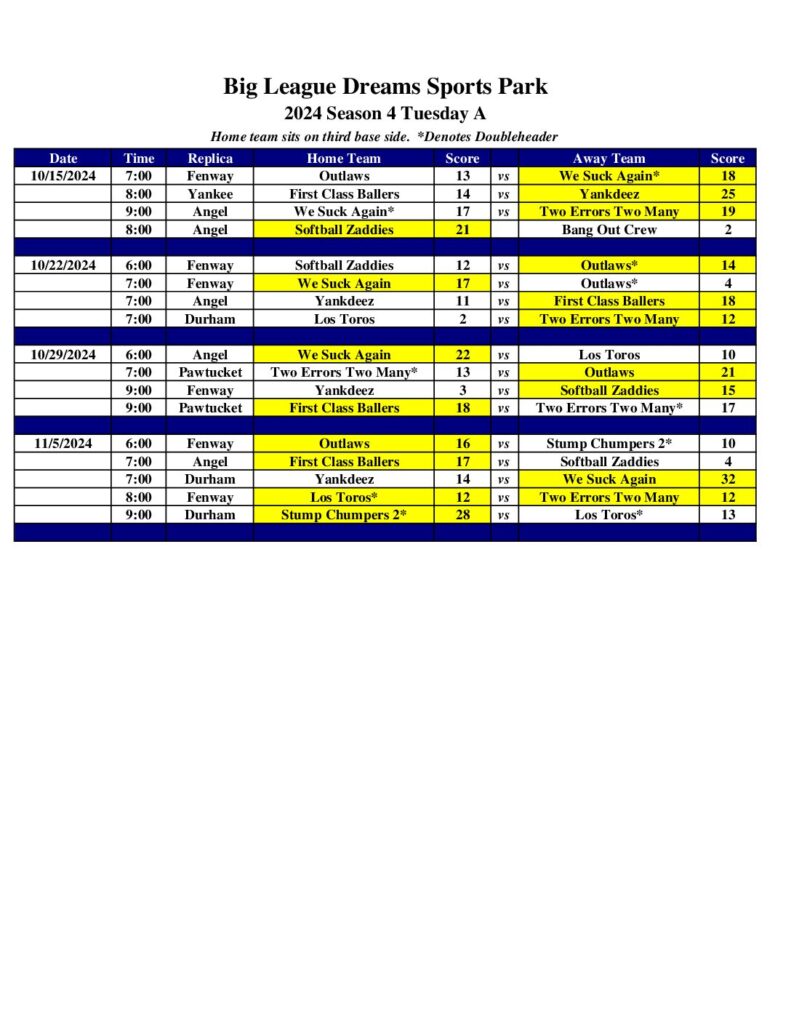 Big League Dreams Sports Park

2024 Season 4 Tuesday A

Home team sits on third base side. *Denotes Doubleheader

| Date | Time | Replica | Home Team | Score | | Away Team | Score |
|---|---|---|---|---|---|---|---|
| 10/15/2024 | 7:00 | Fenway | Outlaws | 13 | vs | We Suck Again* | 18 |
| | 8:00 | Yankee | First Class Ballers | 14 | vs | Yankdeez | 25 |
| | 9:00 | Angel | We Suck Again* | 17 | vs | Two Errors Two Many | 19 |
| | 8:00 | Angel | Softball Zaddies | 21 | | Bang Out Crew | 2 |
| | | | | | | | |
| 10/22/2024 | 6:00 | Fenway | Softball Zaddies | 12 | vs | Outlaws* | 14 |
| | 7:00 | Fenway | We Suck Again | 17 | vs | Outlaws* | 4 |
| | 7:00 | Angel | Yankdeez | 11 | vs | First Class Ballers | 18 |
| | 7:00 | Durham | Los Toros | 2 | vs | Two Errors Two Many | 12 |
| | | | | | | | |
| 10/29/2024 | 6:00 | Angel | We Suck Again | 22 | vs | Los Toros | 10 |
| | 7:00 | Pawtucket | Two Errors Two Many* | 13 | vs | Outlaws | 21 |
| | 9:00 | Fenway | Yankdeez | 3 | vs | Softball Zaddies | 15 |
| | 9:00 | Pawtucket | First Class Ballers | 18 | vs | Two Errors Two Many* | 17 |
| | | | | | | | |
| 11/5/2024 | 6:00 | Fenway | Outlaws | 16 | vs | Stump Chumpers 2* | 10 |
| | 7:00 | Angel | First Class Ballers | 17 | vs | Softball Zaddies | 4 |
| | 7:00 | Durham | Yankdeez | 14 | vs | We Suck Again | 32 |
| | 8:00 | Fenway | Los Toros* | 12 | vs | Two Errors Two Many | 12 |
| | 9:00 | Durham | Stump Chumpers 2* | 28 | vs | Los Toros* | 13 |